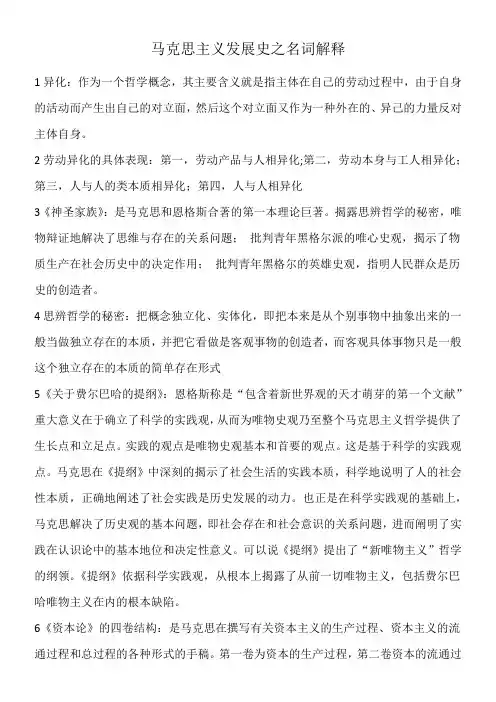 马克思主义发展史之名词解释

1 异化：作为一个哲学概念，其主要含义就是指主体在自己的劳动过程中，由于自身的活动而产生出自己的对立面，然后这个对立面又作为一种外在的、异己的力量反对主体自身。

2 劳动异化的具体表现：第一，劳动产品与人相异化;第二，劳动本身与工人相异化；第三，人与人的类本质相异化；第四，人与人相异化

3《神圣家族》：是马克思和恩格斯合著的第一本理论巨著。揭露思辨哲学的秘密，唯物辩证地解决了思维与存在的关系问题； 批判青年黑格尔派的唯心史观，揭示了物质生产在社会历史中的决定作用； 批判青年黑格尔的英雄史观，指明人民群众是历史的创造者。

4 思辨哲学的秘密：把概念独立化、实体化，即把本来是从个别事物中抽象出来的一般当做独立存在的本质，并把它看做是客观事物的创造者，而客观具体事物只是一般这个独立存在的本质的简单存在形式

5《关于费尔巴哈的提纲》：恩格斯称是“包含着新世界观的天才萌芽的第一个文献”重大意义在于确立了科学的实践观，从而为唯物史观乃至整个马克思主义哲学提供了生长点和立足点。实践的观点是唯物史观基本和首要的观点。这是基于科学的实践观点。马克思在《提纲》中深刻的揭示了社会生活的实践本质，科学地说明了人的社会性本质，正确地阐述了社会实践是历史发展的动力。也正是在科学实践观的基础上，马克思解决了历史观的基本问题，即社会存在和社会意识的关系问题，进而阐明了实践在认识论中的基本地位和决定性意义。可以说《提纲》提出了“新唯物主义”哲学的纲领。《提纲》依据科学实践观，从根本上揭露了从前一切唯物主义，包括费尔巴哈唯物主义在内的根本缺陷。

6《资本论》的四卷结构：是马克思在撰写有关资本主义的生产过程、资本主义的流通过程和总过程的各种形式的手稿。第一卷为资本的生产过程，第二卷资本的流通过